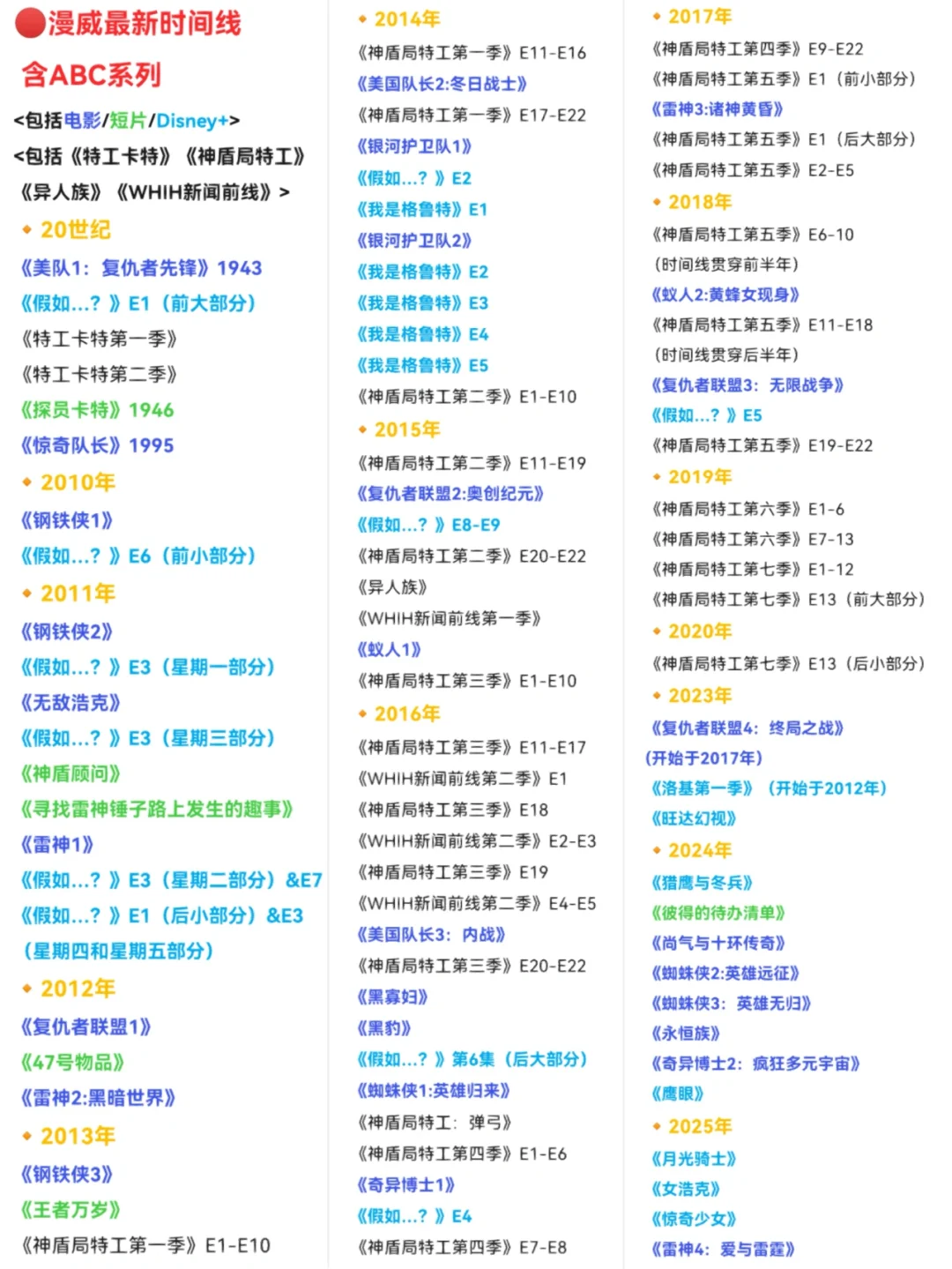 🔴漫威最新时间线
含ABC系列
<包括电影/短片/Disney+>
<包括《特工卡特》《神盾局特工》《异人族》《WHIH新闻前线》>

🔸20世纪
《美队1：复仇者先锋》1943
《假如...？》E1（前大部分）
《特工卡特第一季》
《特工卡特第二季》
《探员卡特》1946
《惊奇队长》1995

🔸2010年
《钢铁侠1》
《假如...？》E6（前小部分）

🔸2011年
《钢铁侠2》
《假如...？》E3（星期一部分）
《无敌浩克》
《假如...？》E3（星期三部分）
《神盾顾问》
《寻找雷神锤子路上发生的趣事》
《雷神1》
《假如...？》E3（星期二部分）&E7
《假如...？》E1（后小部分）&E3（星期四和星期五部分）

🔸2012年
《复仇者联盟1》
《47号物品》
《雷神2:黑暗世界》

🔸2013年
《钢铁侠3》
《王者万岁》
《神盾局特工第一季》E1-E10

🔸2014年
《神盾局特工第一季》E11-E16
《美国队长2:冬日战士》
《神盾局特工第一季》E17-E22
《银河护卫队1》
《假如...？》E2
《我是格鲁特》E1
《银河护卫队2》
《我是格鲁特》E2
《我是格鲁特》E3
《我是格鲁特》E4
《我是格鲁特》E5
《神盾局特工第二季》E1-E10

🔸2015年
《神盾局特工第二季》E11-E19
《复仇者联盟2:奥创纪元》
《假如...？》E8-E9
《神盾局特工第二季》E20-E22
《异人族》
《WHIH新闻前线第一季》
《蚁人1》
《神盾局特工第三季》E1-E10

🔸2016年
《神盾局特工第三季》E11-E17
《WHIH新闻前线第二季》E1
《神盾局特工第三季》E18
《WHIH新闻前线第二季》E2-E3
《神盾局特工第三季》E19
《WHIH新闻前线第二季》E4-E5
《美国队长3：内战》
《神盾局特工第三季》E20-E22
《黑寡妇》
《黑豹》
《假如...？》第6集（后大部分）
《蜘蛛侠1:英雄归来》
《神盾局特工：弹弓》
《神盾局特工第四季》E1-E6
《奇异博士1》
《假如...？》E4
《神盾局特工第四季》E7-E8

🔸2017年
《神盾局特工第四季》E9-E22
《神盾局特工第五季》E1（前小部分）
《雷神3:诸神黄昏》
《神盾局特工第五季》E1（后大部分）
《神盾局特工第五季》E2-E5

🔸2018年
《神盾局特工第五季》E6-10
（时间线贯穿前半年）
《蚁人2:黄蜂女现身》
《神盾局特工第五季》E11-E18
（时间线贯穿后半年）
《复仇者联盟3：无限战争》
《假如...？》E5
《神盾局特工第五季》E19-E22

🔸2019年
《神盾局特工第六季》E1-6
《神盾局特工第六季》E7-13
《神盾局特工第七季》E1-12
《神盾局特工第七季》E13（前大部分）

🔸2020年
《神盾局特工第七季》E13（后小部分）

🔸2023年
《复仇者联盟4：终局之战》
（开始于2017年）
《洛基第一季》（开始于2012年）
《旺达幻视》

🔸2024年
《猎鹰与冬兵》
《彼得的待办清单》
《尚气与十环传奇》
《蜘蛛侠2:英雄远征》
《蜘蛛侠3：英雄无归》
《永恒族》
《奇异博士2：疯狂多元宇宙》
《鹰眼》

🔸2025年
《月光骑士》
《女浩克》
《惊奇少女》
《雷神4：爱与雷霆》